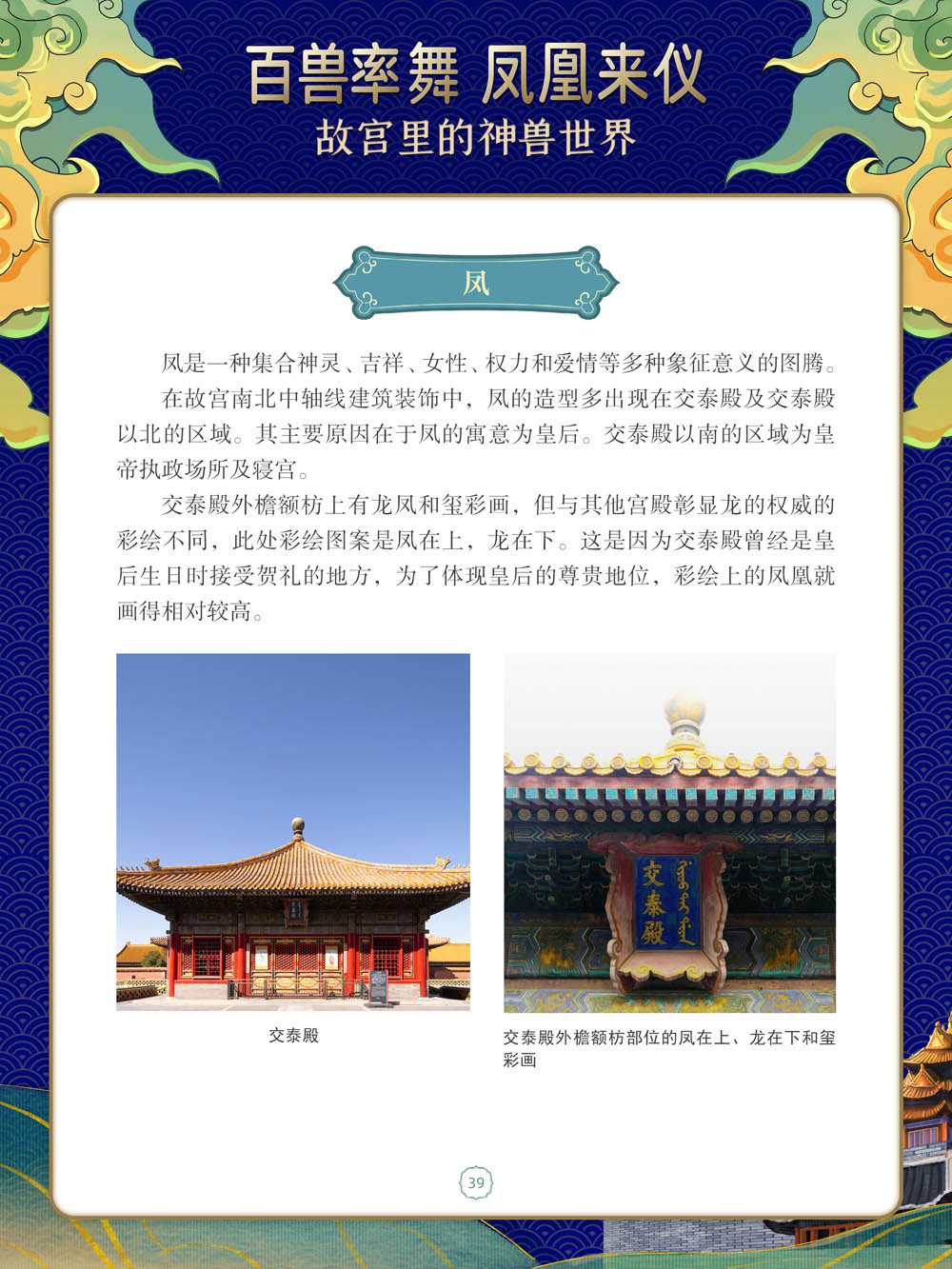 百兽率舞 凤凰来仪
故宫里的神兽世界

凤

凤是一种集合神灵、吉祥、女性、权力和爱情等多种象征意义的图腾。

在故宫南北中轴线建筑装饰中，凤的造型多出现在交泰殿及交泰殿以北的区域。其主要原因在于凤的寓意为皇后。交泰殿以南的区域为皇帝执政场所及寝宫。

交泰殿外檐额枋上有龙凤和玺彩画，但与其他宫殿彰显龙的权威的彩绘不同，此处彩绘图案是凤在上，龙在下。这是因为交泰殿曾经是皇后生日时接受贺礼的地方，为了体现皇后的尊贵地位，彩绘上的凤凰就画得相对较高。

交泰殿

交泰殿

交泰殿外檐额枋部位的凤在上、龙在下和玺彩画

39